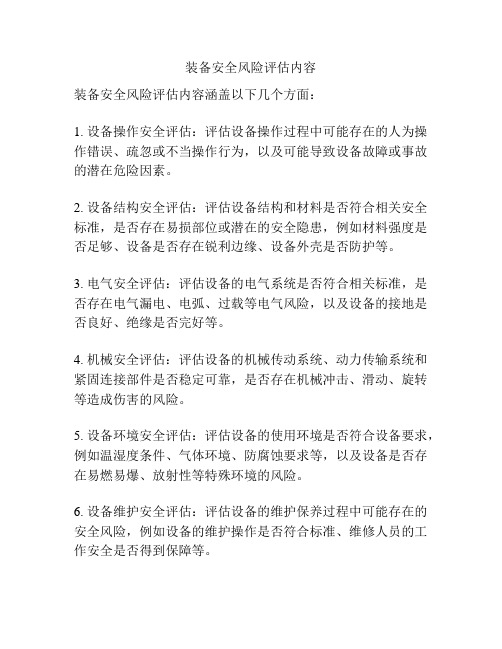 装备安全风险评估内容

装备安全风险评估内容涵盖以下几个方面：

1. 设备操作安全评估：评估设备操作过程中可能存在的人为操作错误、疏忽或不当操作行为，以及可能导致设备故障或事故的潜在危险因素。

2. 设备结构安全评估：评估设备结构和材料是否符合相关安全标准，是否存在易损部位或潜在的安全隐患，例如材料强度是否足够、设备是否存在锐利边缘、设备外壳是否防护等。

3. 电气安全评估：评估设备的电气系统是否符合相关标准，是否存在电气漏电、电弧、过载等电气风险，以及设备的接地是否良好、绝缘是否完好等。

4. 机械安全评估：评估设备的机械传动系统、动力传输系统和紧固连接部件是否稳定可靠，是否存在机械冲击、滑动、旋转等造成伤害的风险。

5. 设备环境安全评估：评估设备的使用环境是否符合设备要求，例如温湿度条件、气体环境、防腐蚀要求等，以及设备是否存在易燃易爆、放射性等特殊环境的风险。

6. 设备维护安全评估：评估设备的维护保养过程中可能存在的安全风险，例如设备的维护操作是否符合标准、维修人员的工作安全是否得到保障等。